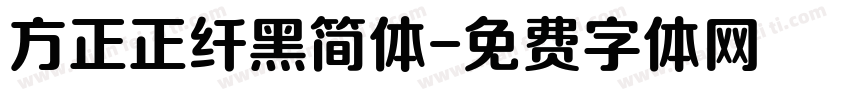 方正正纤黑简体-免费字体网